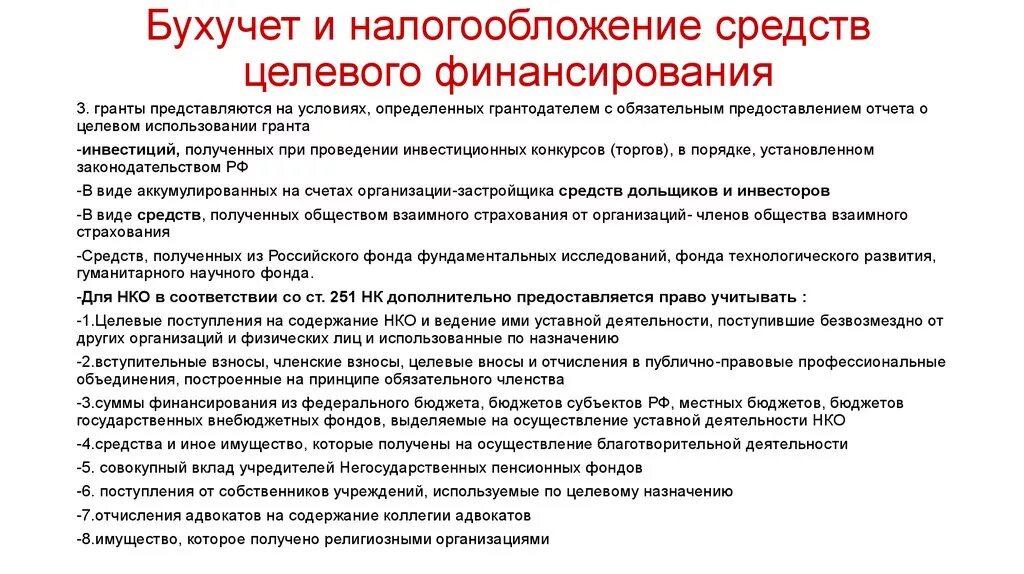 Бухучет и налогообложение средств целевого финансирования

3. гранты представляются на условиях, определенных грантодателем с обязательным предоставлением отчета о целевом использовании гранта

-инвестиций, полученных при проведении инвестиционных конкурсов (торгов), в порядке, установленном законодательством РФ

-В виде аккумулированных на счетах организации-застройщика средств дольщиков и инвесторов

-В виде средств, полученных обществом взаимного страхования от организаций- членов общества взаимного страхования

-Средств, полученных из Российского фонда фундаментальных исследований, фонда технологического развития, гуманитарного научного фонда.

-Для НКО в соответствии со ст. 251 НК дополнительно предоставляется право учитывать :

-1.Целевые поступления на содержание НКО и ведение ими уставной деятельности, поступившие безвозмездно от других организаций и физических лиц и использованные по назначению

-2.вступительные взносы, членские взносы, целевые вносы и отчисления в публично-правовые профессиональные объединения, построенные на принципе обязательного членства

-3.суммы финансирования из федерального бюджета, бюджетов субъектов РФ, местных бюджетов, бюджетов государственных внебюджетных фондов, выделяемые на осуществление уставной деятельности НКО

-4.средства и иное имущество, которые получены на осуществление благотворительной деятельности

-5. совокупный вклад учредителей Негосударственных пенсионных фондов

-6. поступления от собственников учреждений, используемые по целевому назначению

-7.отчисления адвокатов на содержание коллегии адвокатов

-8.имущество, которое получено религиозными организациями